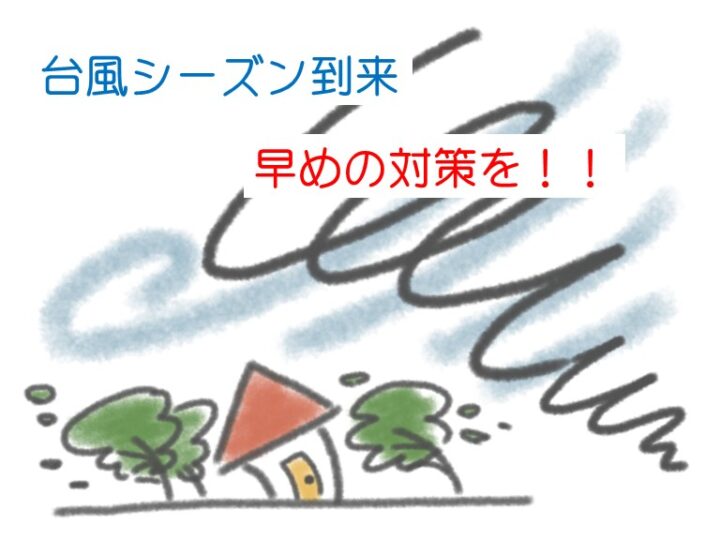 台風シーズン到来

早めの対策を！！